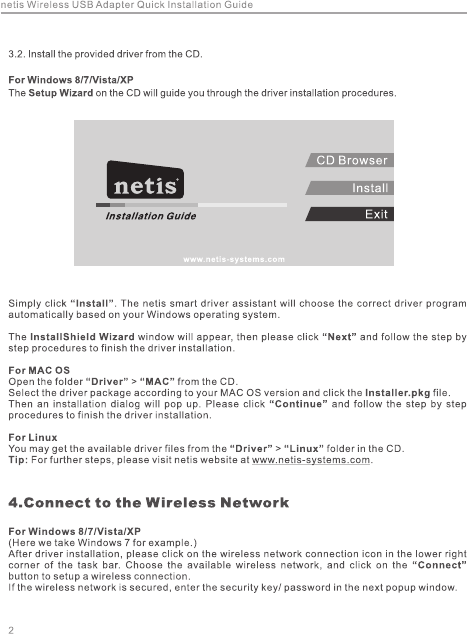 netis Wireless USB Adapter Quick Installation Guide

3.2. Install the provided driver from the CD.

For Windows 8/7/Vista/XP
The Setup Wizard on the CD will guide you through the driver installation procedures.

netis
Installation Guide
CD Browser
Install
Exit
www.netis-systems.com

Simply click "Install". The netis smart driver assistant will choose the correct driver program automatically based on your Windows operating system.

The InstallShield Wizard window will appear, then please click "Next" and follow the step by step procedures to finish the driver installation.

For MAC OS
Open the folder "Driver" > "MAC" from the CD.
Select the driver package according to your MAC OS version and click the Installer.pkg file.
Then an installation dialog will pop up. Please click "Continue" and follow the step by step procedures to finish the driver installation.

For Linux
You may get the available driver files from the "Driver" > "Linux" folder in the CD.
Tip: For further steps, please visit netis website at www.netis-systems.com.

4.Connect to the Wireless Network

For Windows 8/7/Vista/XP
(Here we take Windows 7 for example.)
After driver installation, please click on the wireless network connection icon in the lower right corner of the task bar. Choose the available wireless network, and click on the "Connect" button to setup a wireless connection.
If the wireless network is secured, enter the security key/ password in the next popup window.

2